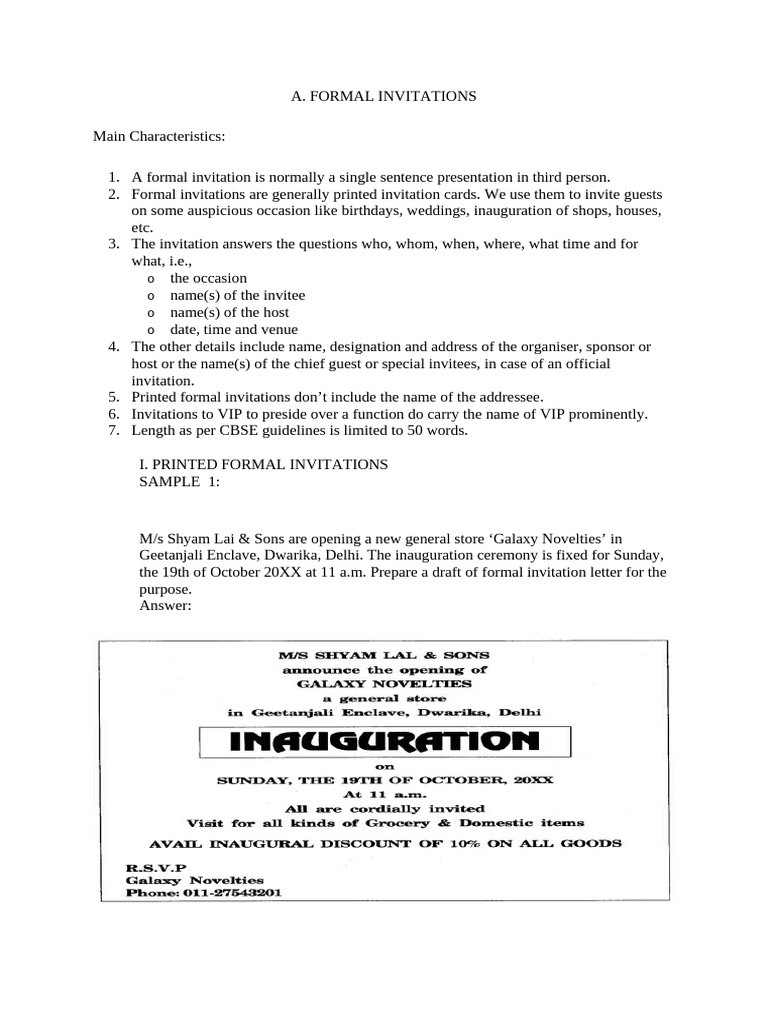 A. FORMAL INVITATIONS

Main Characteristics:

1. A formal invitation is normally a single sentence presentation in third person.
2. Formal invitations are generally printed invitation cards. We use them to invite guests on some auspicious occasion like birthdays, weddings, inauguration of shops, houses, etc.
3. The invitation answers the questions who, whom, when, where, what time and for what, i.e.,
o the occasion
o name(s) of the invitee
o name(s) of the host
o date, time and venue
4. The other details include name, designation and address of the organiser, sponsor or host or the name(s) of the chief guest or special invitees, in case of an official invitation.
5. Printed formal invitations don't include the name of the addressee.
6. Invitations to VIP to preside over a function do carry the name of VIP prominently.
7. Length as per CBSE guidelines is limited to 50 words.

I. PRINTED FORMAL INVITATIONS
SAMPLE 1:

M/s Shyam Lai & Sons are opening a new general store 'Galaxy Novelties' in Geetanjali Enclave, Dwarika, Delhi. The inauguration ceremony is fixed for Sunday, the 19th of October 20XX at 11 a.m. Prepare a draft of formal invitation letter for the purpose.
Answer:

M/S SHYAM LAL & SONS
announce the opening of
GALAXY NOVELTIES
a general store
in Geetanjali Enclave, Dwarika, Delhi

INAUGURATION

on
SUNDAY, THE 19TH OF OCTOBER, 20XX
At 11 a.m.
All are cordially invited
Visit for all kinds of Grocery & Domestic items
AVAIL INAUGURAL DISCOUNT OF 10% ON ALL GOODS

R.S.V.P
Galaxy Novelties
Phone: 011-27543201